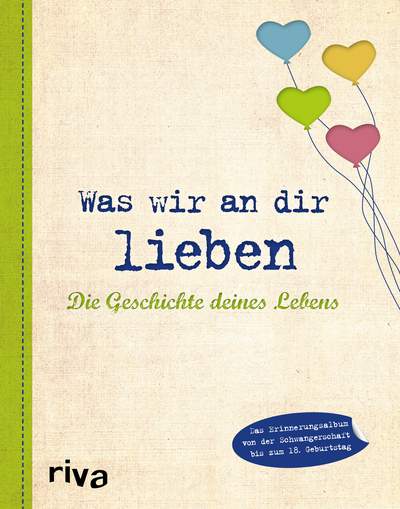 Was wir an dir
lieben

Die Geschichte deines Lebens

Das Erinnerungsalbum von der Schwangerschaft bis zum 18. Geburtstag

riva